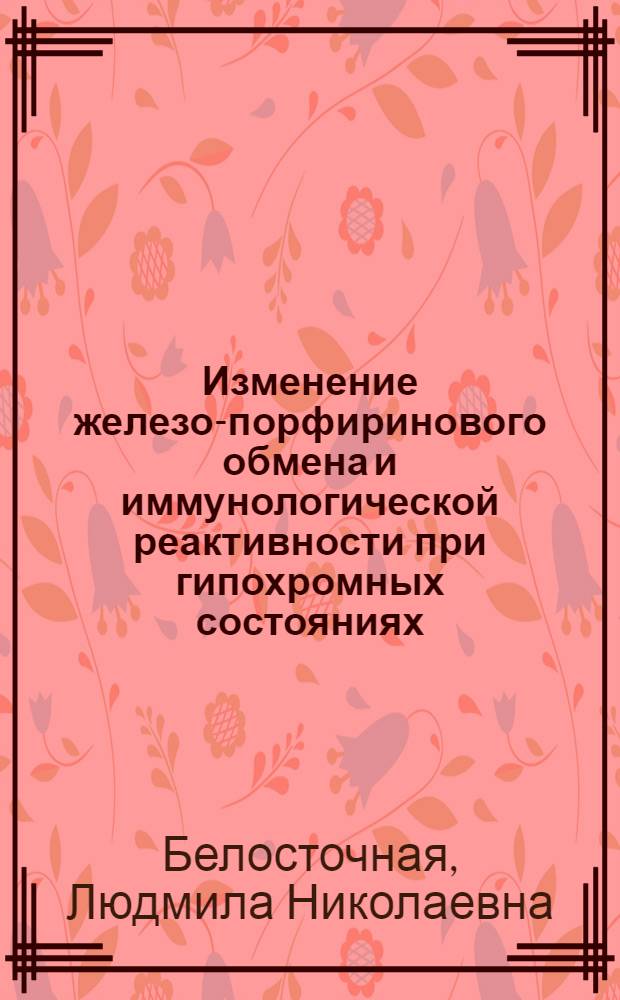 Изменение железо-порфиринового обмена и иммунологической реактивности при гипохромных состояниях

Белосточная, Людмила Николаевна